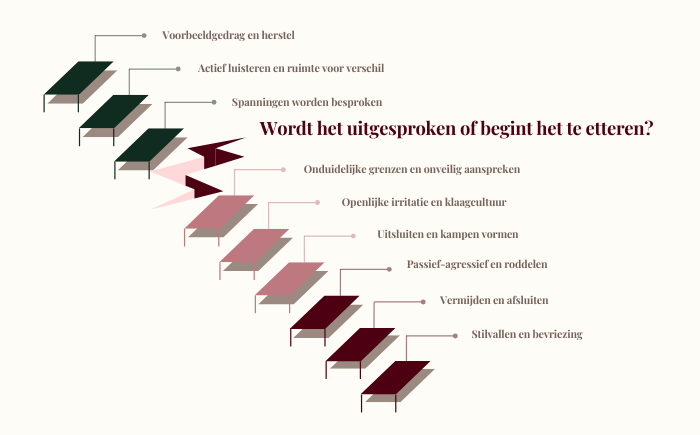 Voorbeeldgedrag en herstel

Actief luisteren en ruimte voor verschil

Spanningen worden besproken

Wordt het uitgesproken of begint het te etteren?

Onduidelijke grenzen en onveilig aanspreken

Openlijke irritatie en klaagcultuur

Uitsluiten en kampen vormen

Passief-agressief en roddelen

Vermijden en afsluiten

Stilvallen en bevriezing